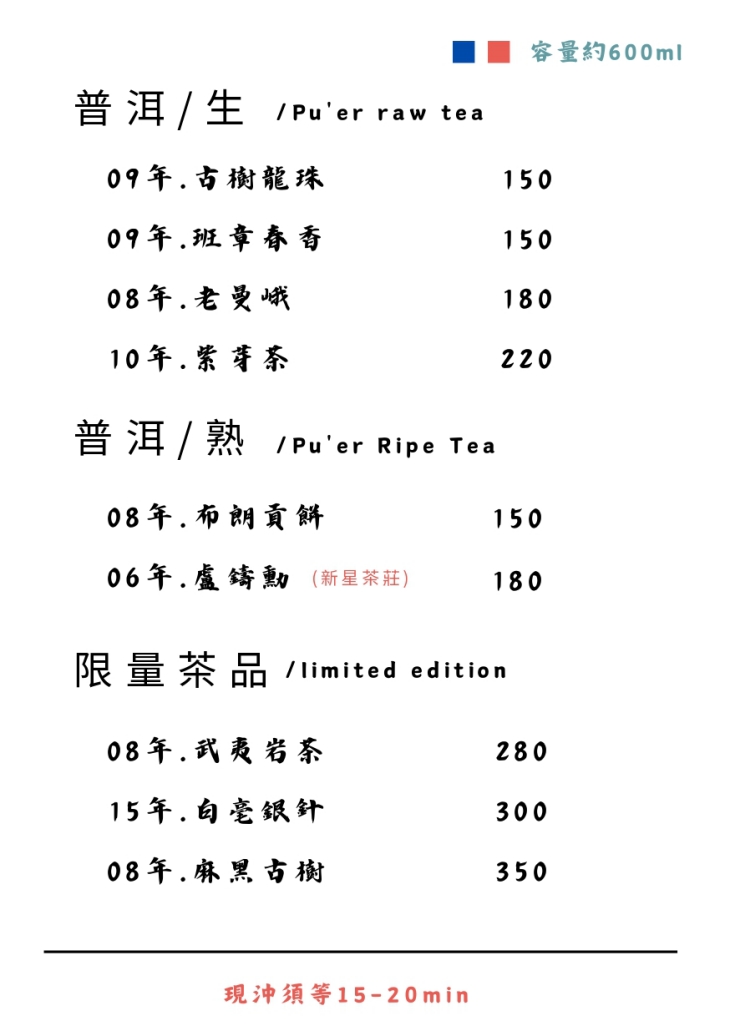 容量約600ml

普洱/生 /Pu'er raw tea

09年.古樹龍珠 150

09年.班章春香 150

08年.老曼峨 180

10年.紫芽茶 220

普洱/熟 /Pu'er Ripe Tea

08年.布朗貢餅 150

06年.盧鑄勳 (新星茶莊) 180

限量茶品 /limited edition

08年.武夷岩茶 280

15年.白毫銀針 300

08年.麻黑古樹 350

現沖須等15-20min